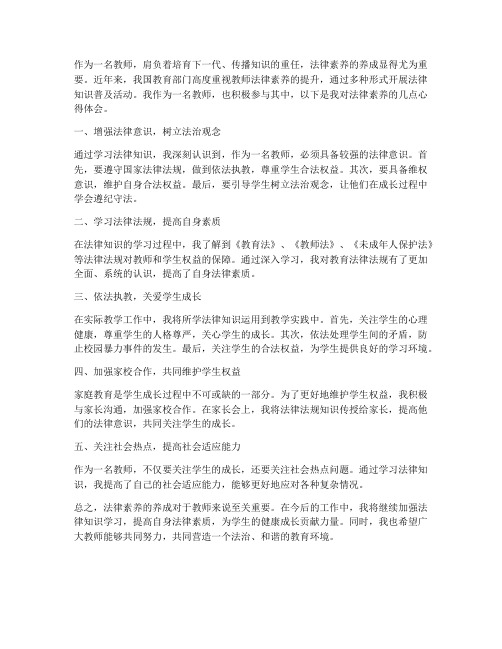 作为一名教师，肩负着培育下一代、传播知识的重任，法律素养的养成显得尤为重要。近年来，我国教育部门高度重视教师法律素养的提升，通过多种形式开展法律知识普及活动。我作为一名教师，也积极参与其中，以下是我对法律素养的几点心得体会。

一、增强法律意识，树立法治观念

通过学习法律知识，我深刻认识到，作为一名教师，必须具备较强的法律意识。首先，要遵守国家法律法规，做到依法执教，尊重学生合法权益。其次，要具备维权意识，维护自身合法权益。最后，要引导学生树立法治观念，让他们在成长过程中学会遵纪守法。

二、学习法律法规，提高自身素质

在法律知识的学习过程中，我了解到《教育法》、《教师法》、《未成年人保护法》等法律法规对教师和学生权益的保障。通过深入学习，我对教育法律法规有了更加全面、系统的认识，提高了自身法律素质。

三、依法执教，关爱学生成长

在实际教学工作中，我将所学法律知识运用到教学实践中。首先，关注学生的心理健康，尊重学生的人格尊严，关心学生的成长。其次，依法处理学生间的矛盾，防止校园暴力事件的发生。最后，关注学生的合法权益，为学生提供良好的学习环境。

四、加强家校合作，共同维护学生权益

家庭教育是学生成长过程中不可或缺的一部分。为了更好地维护学生权益，我积极与家长沟通，加强家校合作。在家长会上，我将法律法规知识传授给家长，提高他们的法律意识，共同关注学生的成长。

五、关注社会热点，提高社会适应能力

作为一名教师，不仅要关注学生的成长，还要关注社会热点问题。通过学习法律知识，我提高了自己的社会适应能力，能够更好地应对各种复杂情况。

总之，法律素养的养成对于教师来说至关重要。在今后的工作中，我将继续加强法律知识学习，提高自身法律素质，为学生的健康成长贡献力量。同时，我也希望广大教师能够共同努力，共同营造一个法治、和谐的教育环境。